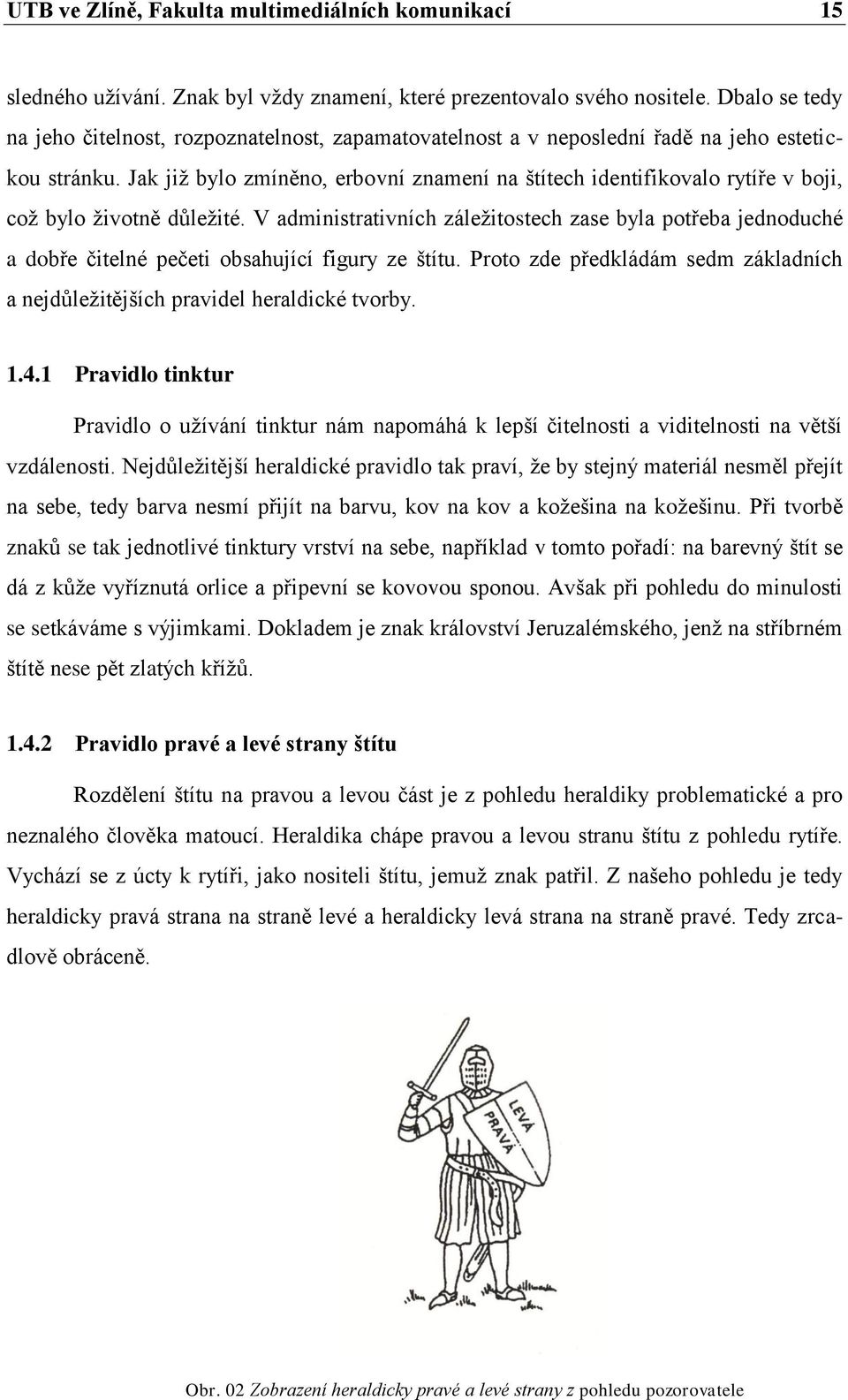 UTB ve Zlíně, Fakulta multimediálních komunikací 15

sledného užívání. Znak byl vždy znamení, které prezentovalo svého nositele. Dbalo se tedy na jeho čitelnost, rozpoznatelnost, zapamatovatelnost a v neposlední řadě na jeho estetickou stránku. Jak již bylo zmíněno, erbovní znamení na štítech identifikovalo rytíře v boji, což bylo životně důležité. V administrativních záležitostech zase byla potřeba jednoduché a dobře čitelné pečeti obsahující figury ze štítu. Proto zde předkládám sedm základních a nejdůležitějších pravidel heraldické tvorby.

1.4.1 Pravidlo tinktur

Pravidlo o užívání tinktur nám napomáhá k lepší čitelnosti a viditelnosti na větší vzdálenosti. Nejdůležitější heraldické pravidlo tak praví, že by stejný materiál nesměl přejít na sebe, tedy barva nesmí přijít na barvu, kov na kov a kožešina na kožešinu. Při tvorbě znaků se tak jednotlivé tinktury vrství na sebe, například v tomto pořadí: na barevný štít se dá z kůže vyříznutá orlice a připevní se kovovou sponou. Avšak při pohledu do minulosti se setkáváme s výjimkami. Dokladem je znak království Jeruzalémského, jenž na stříbrném štítě nese pět zlatých křížů.

1.4.2 Pravidlo pravé a levé strany štítu

Rozdělení štítu na pravou a levou část je z pohledu heraldiky problematické a pro neznalého člověka matoucí. Heraldika chápe pravou a levou stranu štítu z pohledu rytíře. Vychází se z úcty k rytíři, jako nositeli štítu, jemuž znak patřil. Z našeho pohledu je tedy heraldicky pravá strana na straně levé a heraldicky levá strana na straně pravé. Tedy zrcadlově obráceně.

LEVÁ
PRAVÁ

Obr. 02 Zobrazení heraldicky pravé a levé strany z pohledu pozorovatele